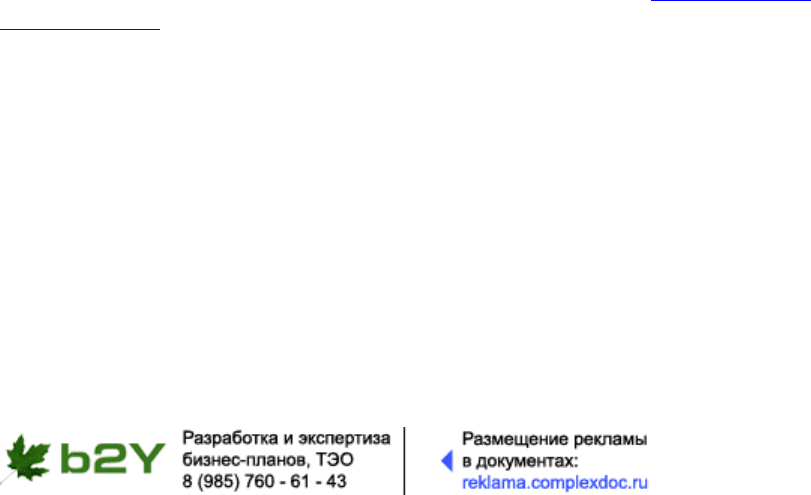 b2Y

Разработка и экспертиза бизнес-планов, ТЭО
8 (985) 760 - 61 - 43

Размещение рекламы в документах:
reklama.complexdoc.ru